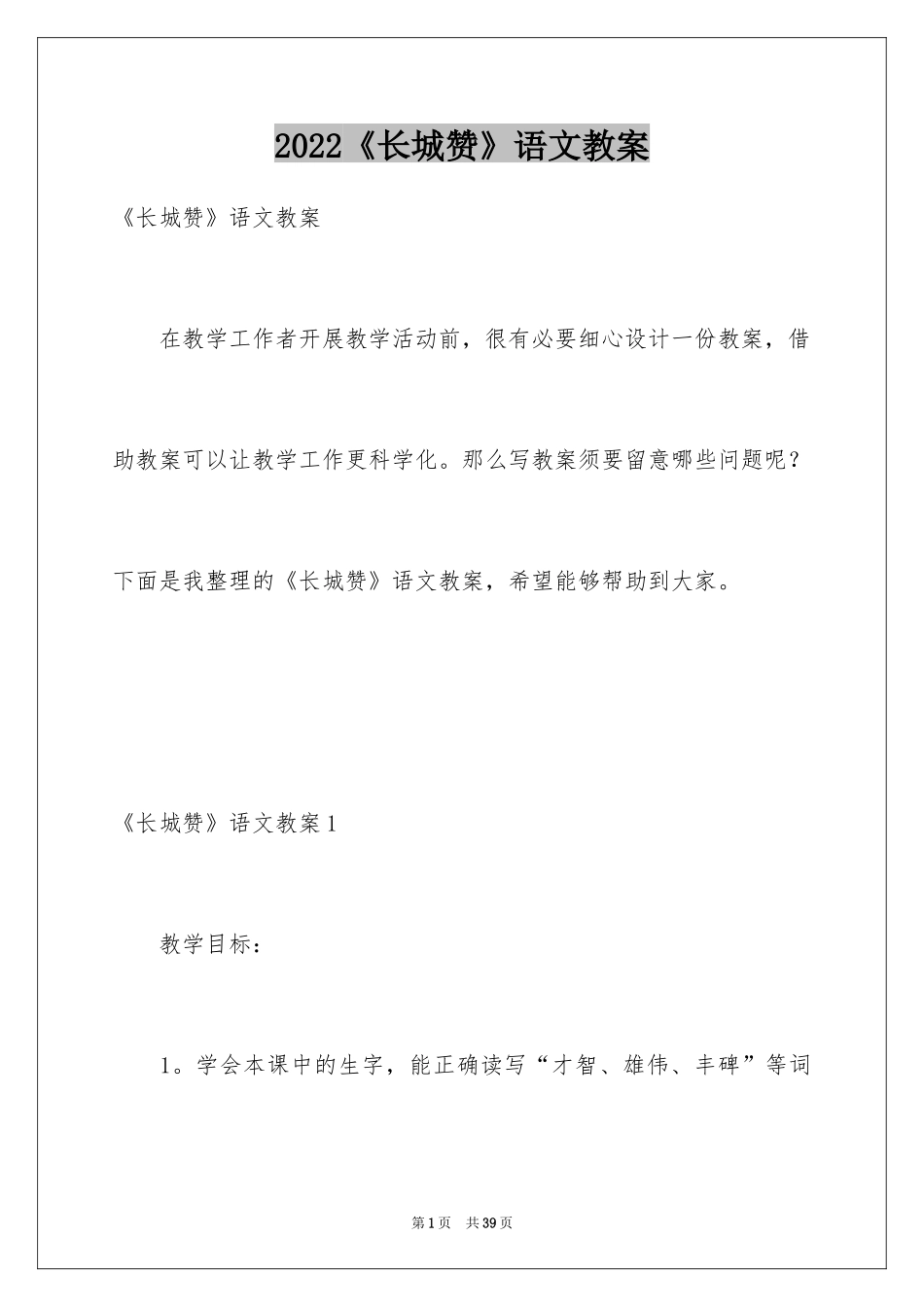 2022《长城赞》语文教案

《长城赞》语文教案

在教学工作者开展教学活动前，很有必要细心设计一份教案，借助教案可以让教学工作更科学化。那么写教案须要留意哪些问题呢？下面是我整理的《长城赞》语文教案，希望能够帮助到大家。

《长城赞》语文教案1

教学目标：

1。学会本课中的生字，能正确读写“才智、雄伟、丰碑”等词

第1页 共39页